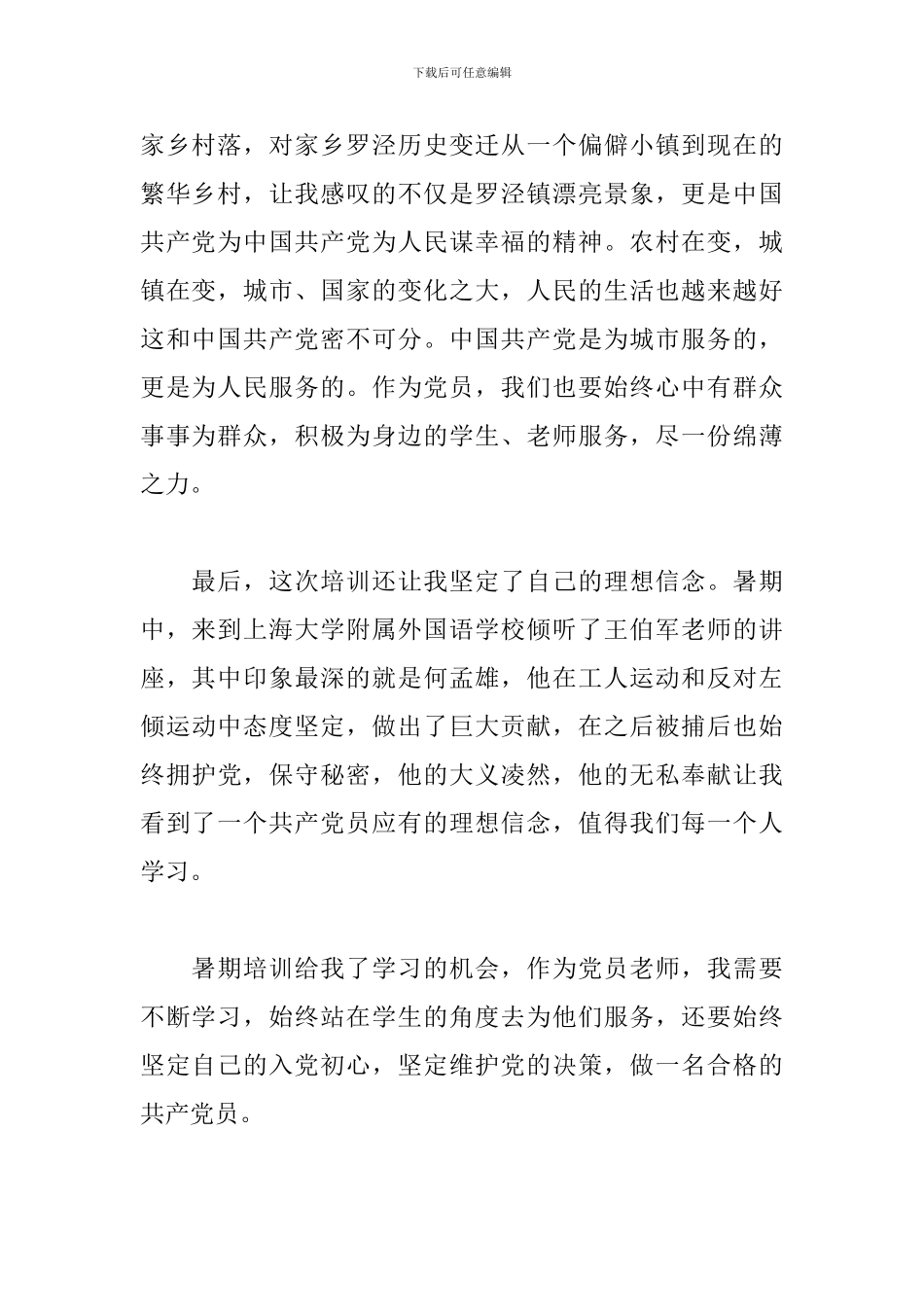 下载后可任意编辑

家乡村落，对家乡罗泾历史变迁从一个偏僻小镇到现在的繁华乡村，让我感叹的不仅是罗泾镇漂亮景象，更是中国共产党为中国共产党为人民谋幸福的精神。农村在变，城镇在变，城市、国家的变化之大，人民的生活也越来越好这和中国共产党密不可分。中国共产党是为城市服务的，更是为人民服务的。作为党员，我们也要始终心中有群众事事为群众，积极为身边的学生、老师服务，尽一份绵薄之力。

最后，这次培训还让我坚定了自己的理想信念。暑期中，来到上海大学附属外国语学校倾听了王伯军老师的讲座，其中印象最深的就是何孟雄，他在工人运动和反对左倾运动中态度坚定，做出了巨大贡献，在之后被捕后也始终拥护党，保守秘密，他的大义凌然，他的无私奉献让我看到了一个共产党员应有的理想信念，值得我们每一个人学习。

暑期培训给我了学习的机会，作为党员老师，我需要不断学习，始终站在学生的角度去为他们服务，还要始终坚定自己的入党初心，坚定维护党的决策，做一名合格的共产党员。